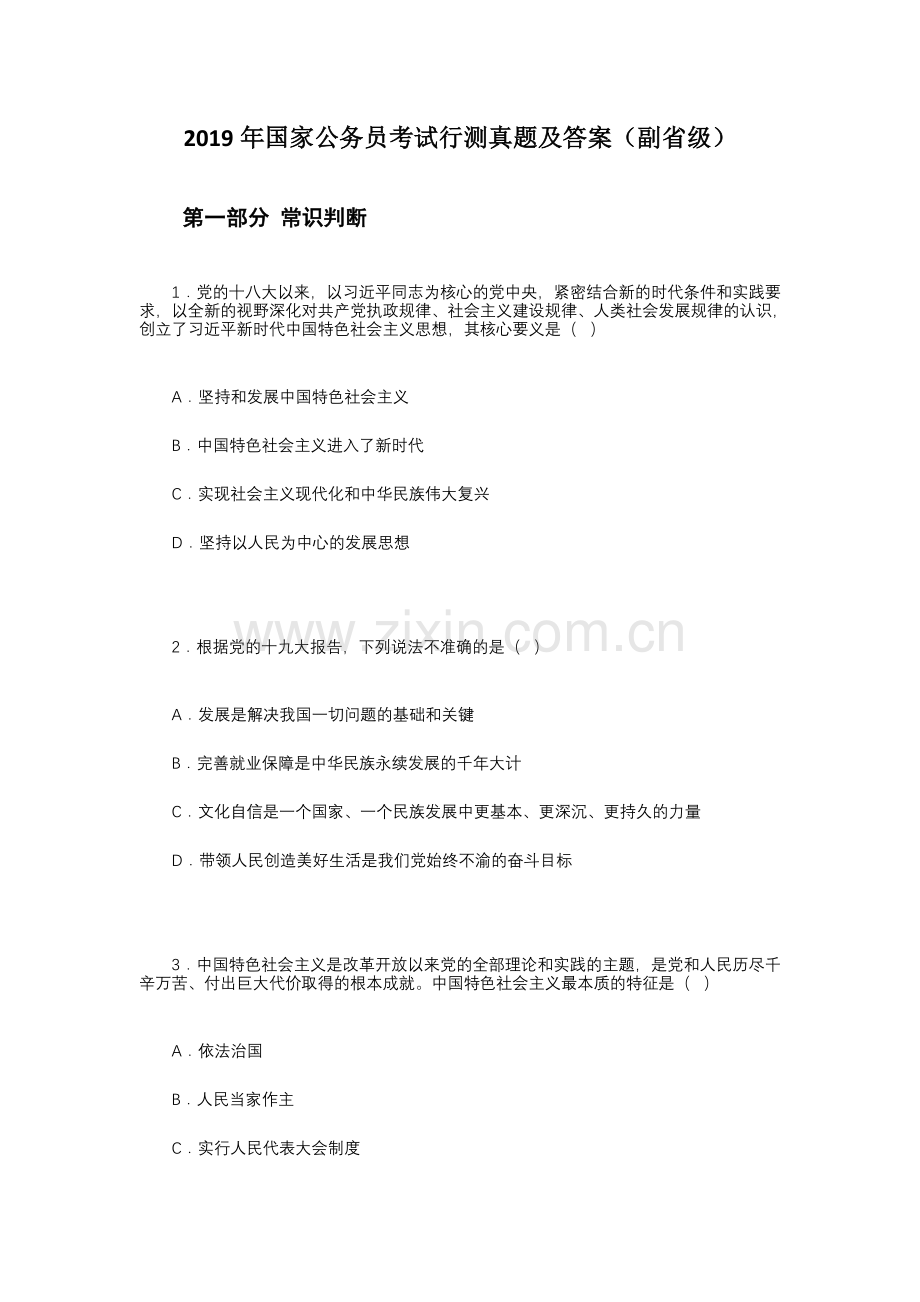 2019年国家公务员考试行测真题及答案（副省级）

第一部分 常识判断

1.党的十八大以来，以习近平同志为核心的党中央，紧密结合新的时代条件和实践要求，以全新的视野深化对共产党执政规律、社会主义建设规律、人类社会发展规律的认识，创立了习近平新时代中国特色社会主义思想，其核心要义是（ ）

A.坚持和发展中国特色社会主义

B.中国特色社会主义进入了新时代

C.实现社会主义现代化和中华民族伟大复兴

D.坚持以人民为中心的发展思想

2.根据党的十九大报告，下列说法不准确的是（ ）

A.发展是解决我国一切问题的基础和关键

B.完善就业保障是中华民族永续发展的千年大计

C.文化自信是一个国家、一个民族发展中更基本、更深沉、更持久的力量

D.带领人民创造美好生活是我们党始终不渝的奋斗目标

3.中国特色社会主义是改革开放以来党的全部理论和实践的主题，是党和人民历尽千辛万苦、付出巨大代价取得的根本成就。中国特色社会主义最本质的特征是（ ）

A.依法治国

B.人民当家作主

C.实行人民代表大会制度

www.zixin.com.cn